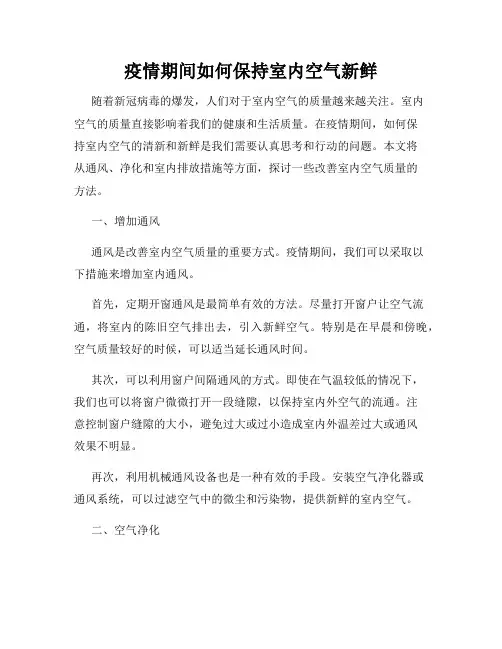 疫情期间如何保持室内空气新鲜

随着新冠病毒的爆发，人们对于室内空气的质量越来越关注。室内空气的质量直接影响着我们的健康和生活质量。在疫情期间，如何保持室内空气的清新和新鲜是我们需要认真思考和行动的问题。本文将从通风、净化和室内排放措施等方面，探讨一些改善室内空气质量的方法。

一、增加通风

通风是改善室内空气质量的重要方式。疫情期间，我们可以采取以下措施来增加室内通风。

首先，定期开窗通风是最简单有效的方法。尽量打开窗户让空气流通，将室内的陈旧空气排出去，引入新鲜空气。特别是在早晨和傍晚，空气质量较好的时候，可以适当延长通风时间。

其次，可以利用窗户间隔通风的方式。即使在气温较低的情况下，我们也可以将窗户微微打开一段缝隙，以保持室内外空气的流通。注意控制窗户缝隙的大小，避免过大或过小造成室内外温差过大或通风效果不明显。

再次，利用机械通风设备也是一种有效的手段。安装空气净化器或通风系统，可以过滤空气中的微尘和污染物，提供新鲜的室内空气。

二、空气净化